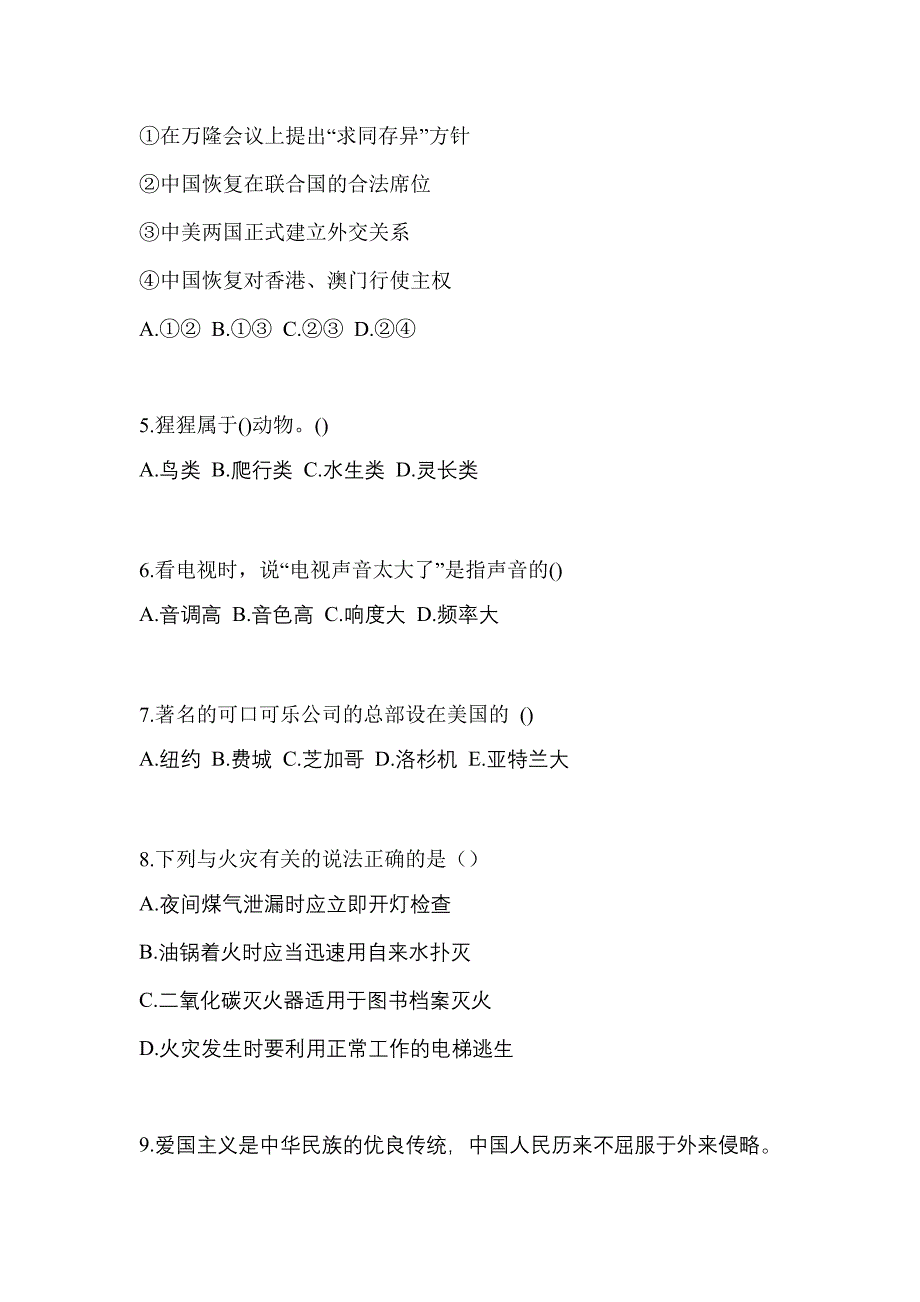 ①在万隆会议上提出“求同存异”方针

②中国恢复在联合国的合法席位

③中美两国正式建立外交关系

④中国恢复对香港、澳门行使主权

A.①② B.①③ C.②③ D.②④

5.猩猩属于()动物。()

A.鸟类 B.爬行类 C.水生类 D.灵长类

6.看电视时，说“电视声音太大了”是指声音的()

A.音调高 B.音色高 C.响度大 D.频率大

7.著名的可口可乐公司的总部设在美国的 ()

A.纽约 B.费城 C.芝加哥 D.洛杉机 E.亚特兰大

8.下列与火灾有关的说法正确的是（）

A.夜间煤气泄漏时应立即开灯检查

B.油锅着火时应当迅速用自来水扑灭

C.二氧化碳灭火器适用于图书档案灭火

D.火灾发生时要利用正常工作的电梯逃生

9.爱国主义是中华民族的优良传统，中国人民历来不屈服于外来侵略。